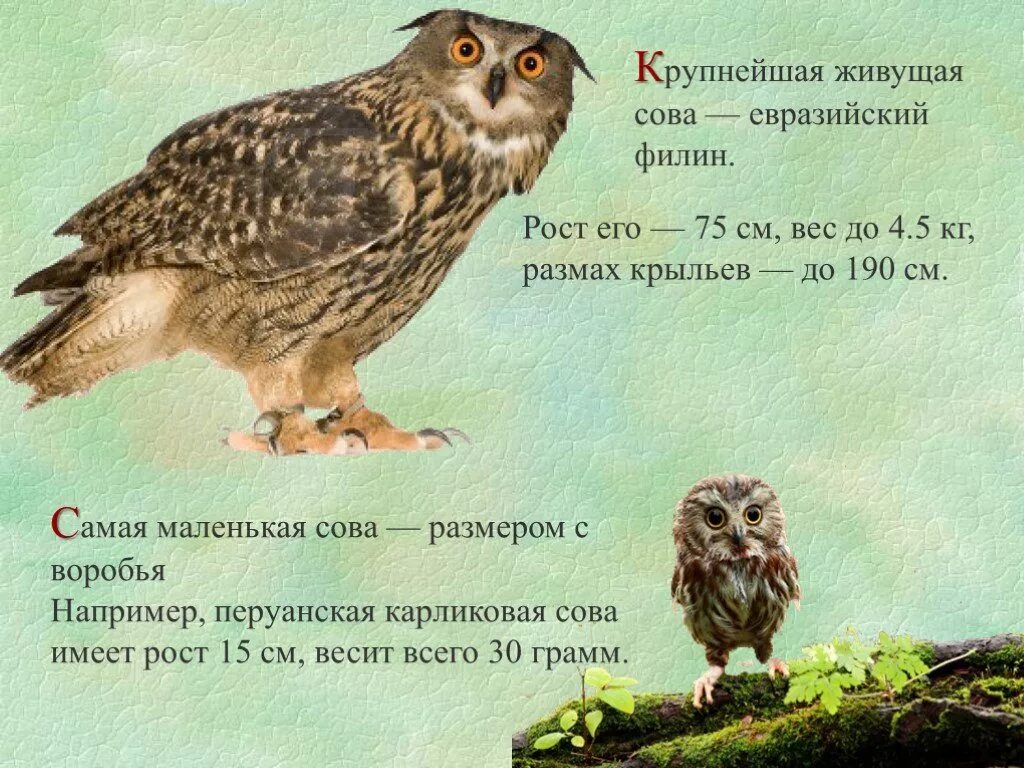 Крупнейшая живущая сова — евразийский филин.

Рост его — 75 см, вес до 4.5 кг, размах крыльев — до 190 см.

Самая маленькая сова — размером с воробья
Например, перуанская карликовая сова имеет рост 15 см, весит всего 30 грамм.